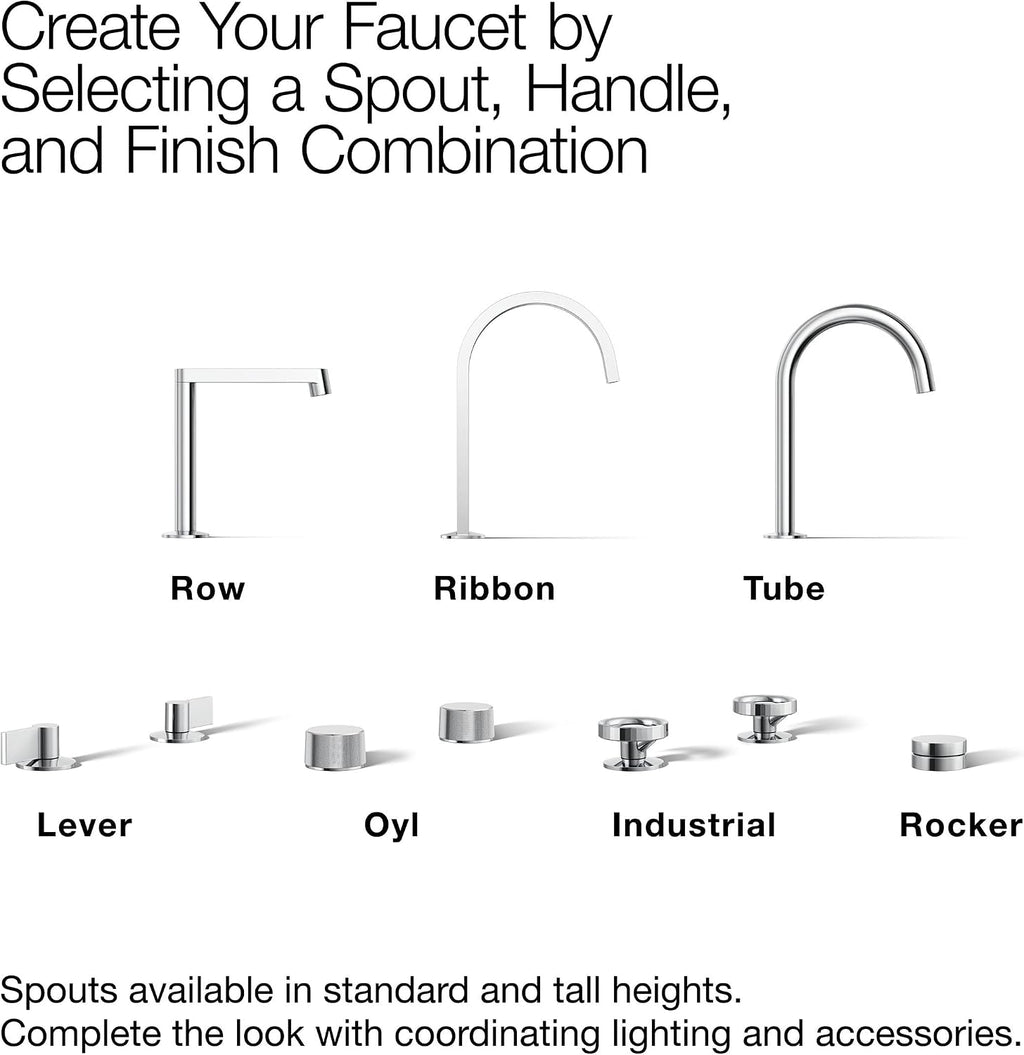 Create Your Faucet by Selecting a Spout, Handle, and Finish Combination

Row

Ribbon

Tube

Lever

Oyl

Industrial

Rocker

Spouts available in standard and tall heights.
Complete the look with coordinating lighting and accessories.